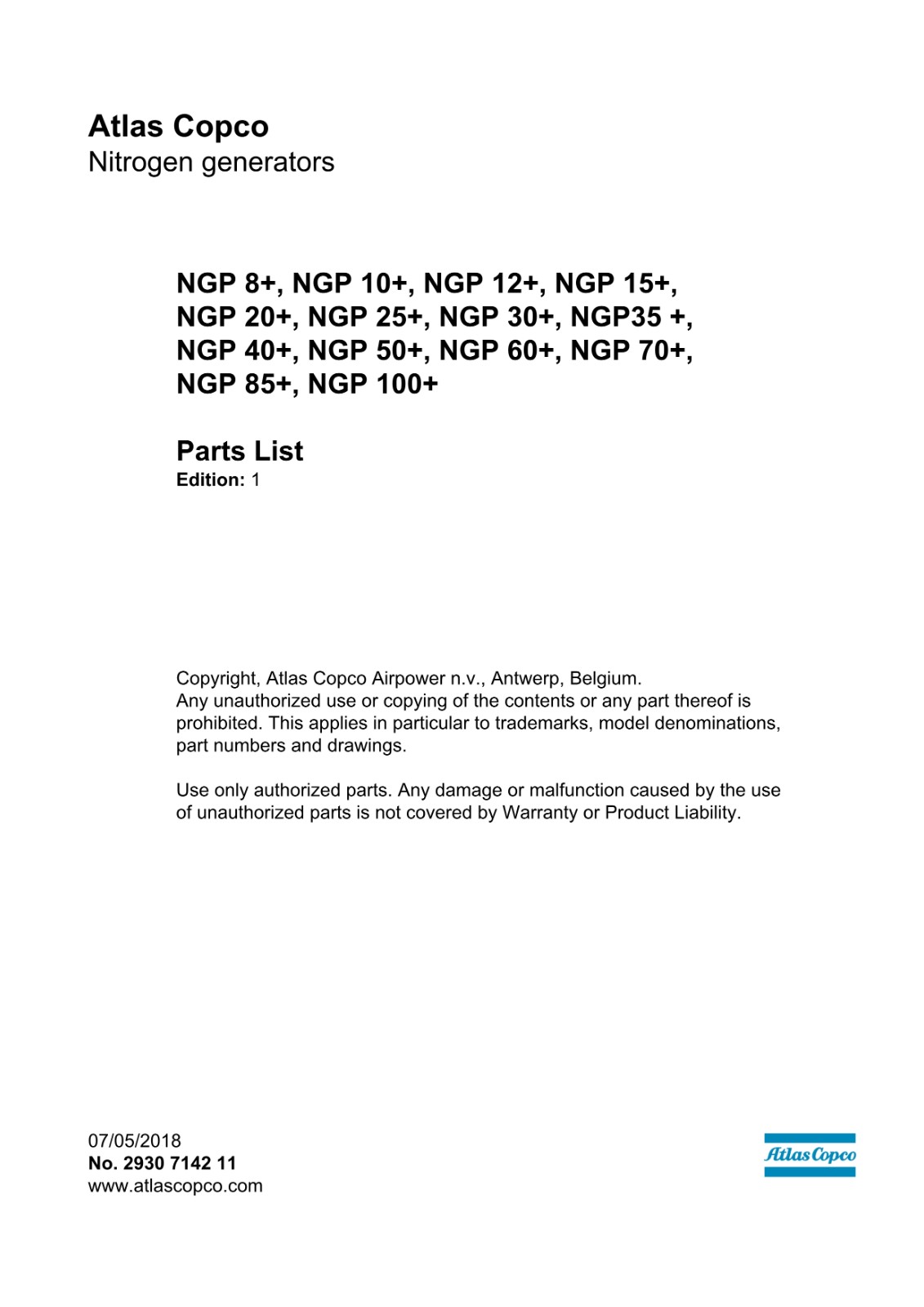 Atlas Copco
Nitrogen generators

NGP 8+, NGP 10+, NGP 12+, NGP 15+, NGP 20+, NGP 25+, NGP 30+, NGP35 +, NGP 40+, NGP 50+, NGP 60+, NGP 70+, NGP 85+, NGP 100+

Parts List
Edition: 1

Copyright, Atlas Copco Airpower n.v., Antwerp, Belgium.
Any unauthorized use or copying of the contents or any part thereof is prohibited. This applies in particular to trademarks, model denominations, part numbers and drawings.

Use only authorized parts. Any damage or malfunction caused by the use of unauthorized parts is not covered by Warranty or Product Liability.

07/05/2018
No. 2930 7142 11
www.atlascopco.com

Atlas Copco